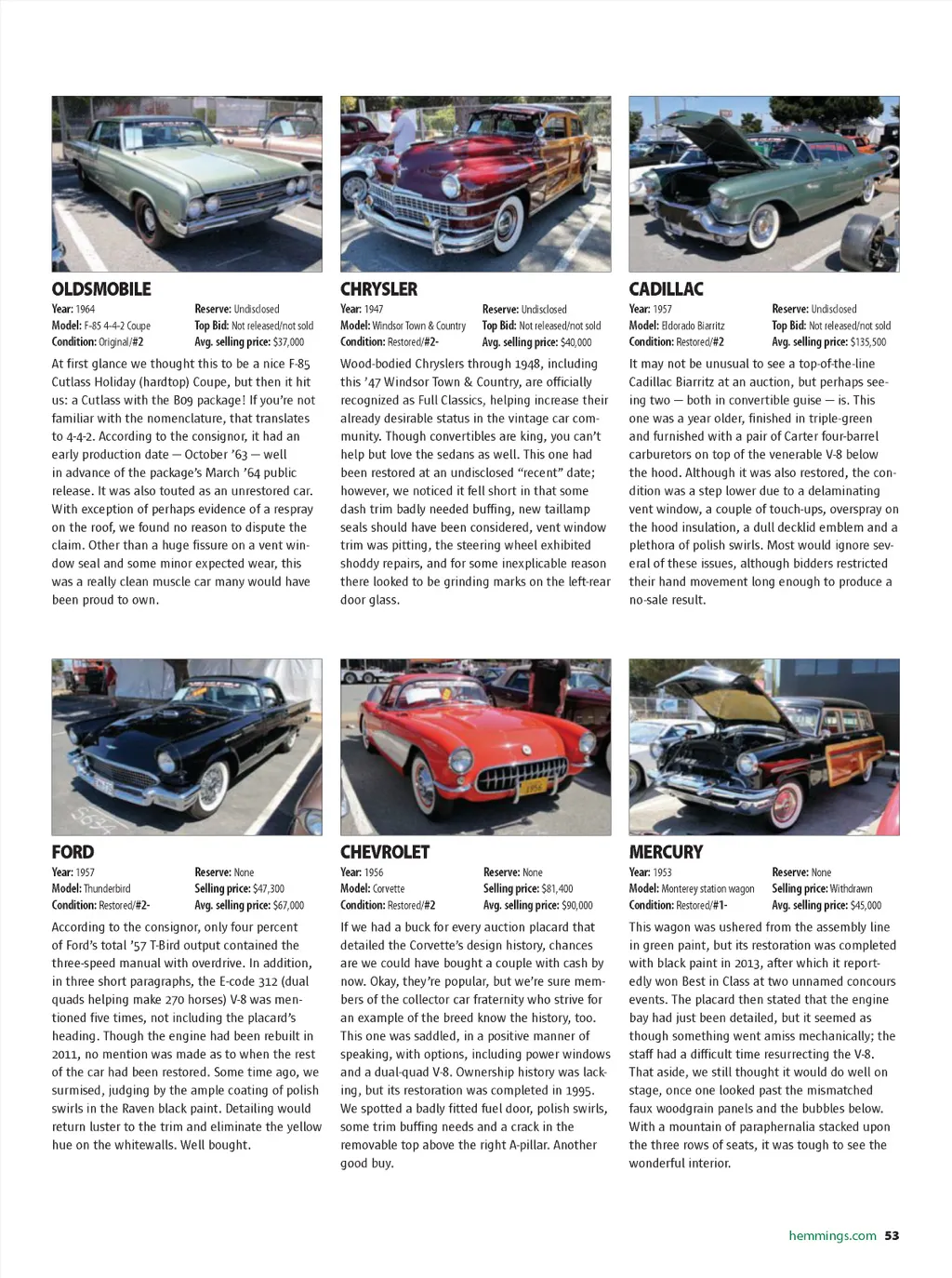 OLDSMOBILE
Year: 1964
Model: F-85 4-4-2 Coupe
Condition: Original/#2
Reserve: Undisclosed
Top Bid: Not released/not sold
Avg. selling price: $37,000

At first glance we thought this to be a nice F-85 Cutlass Holiday (hardtop) Coupe, but then it hit us: a Cutlass with the B09 package! If you're not familiar with the nomenclature, that translates to 4-4-2. According to the consignor, it had an early production date — October '63 — well in advance of the package's March '64 public release. It was also touted as an unrestored car. With exception of perhaps evidence of a respray on the roof, we found no reason to dispute the claim. Other than a huge fissure on a vent window seal and some minor expected wear, this was a really clean muscle car many would have been proud to own.

CHRYSLER
Year: 1947
Model: Windsor Town & Country
Condition: Restored/#2-
Reserve: Undisclosed
Top Bid: Not released/not sold
Avg. selling price: $40,000

Wood-bodied Chryslers through 1948, including this '47 Windsor Town & Country, are officially recognized as Full Classics, helping increase their already desirable status in the vintage car community. Though convertibles are king, you can't help but love the sedans as well. This one had been restored at an undisclosed "recent" date; however, we noticed it fell short in that some dash trim badly needed buffing, new taillamp seals should have been considered, vent window trim was pitting, the steering wheel exhibited shoddy repairs, and for some inexplicable reason there looked to be grinding marks on the left-rear door glass.

CADILLAC
Year: 1957
Model: Eldorado Biarritz
Condition: Restored/#2
Reserve: Undisclosed
Top Bid: Not released/not sold
Avg. selling price: $135,500

It may not be unusual to see a top-of-the-line Cadillac Biarritz at an auction, but perhaps seeing two — both in convertible guise — is. This one was a year older, finished in triple-green and furnished with a pair of Carter four-barrel carburetors on top of the venerable V-8 below the hood. Although it was also restored, the condition was a step lower due to a delaminating vent window, a couple of touch-ups, overspray on the hood insulation, a dull decklid emblem and a plethora of polish swirls. Most would ignore several of these issues, although bidders restricted their hand movement long enough to produce a no-sale result.

FORD
Year: 1957
Model: Thunderbird
Condition: Restored/#2-
Reserve: None
Selling price: $47,300
Avg. selling price: $67,000

According to the consignor, only four percent of Ford's total '57 T-Bird output contained the three-speed manual with overdrive. In addition, in three short paragraphs, the E-code 312 (dual quads helping make 270 horses) V-8 was mentioned five times, not including the placard's heading. Though the engine had been rebuilt in 2011, no mention was made as to when the rest of the car had been restored. Some time ago, we surmised, judging by the ample coating of polish swirls in the Raven black paint. Detailing would return luster to the trim and eliminate the yellow hue on the whitewalls. Well bought.

CHEVROLET
Year: 1956
Model: Corvette
Condition: Restored/#2
Reserve: None
Selling price: $81,400
Avg. selling price: $90,000

If we had a buck for every auction placard that detailed the Corvette's design history, chances are we could have bought a couple with cash by now. Okay, they're popular, but we're sure members of the collector car fraternity who strive for an example of the breed know the history, too. This one was saddled, in a positive manner of speaking, with options, including power windows and a dual-quad V-8. Ownership history was lacking, but its restoration was completed in 1995. We spotted a badly fitted fuel door, polish swirls, some trim buffing needs and a crack in the removable top above the right A-pillar. Another good buy.

MERCURY
Year: 1953
Model: Monterey station wagon
Condition: Restored/#1-
Reserve: None
Selling price: Withdrawn
Avg. selling price: $45,000

This wagon was ushered from the assembly line in green paint, but its restoration was completed with black paint in 2013, after which it reportedly won Best in Class at two unnamed concours events. The placard then stated that the engine bay had just been detailed, but it seemed as though something went amiss mechanically; the staff had a difficult time resurrecting the V-8. That aside, we still thought it would do well on stage, once one looked past the mismatched faux woodgrain panels and the bubbles below. With a mountain of paraphernalia stacked upon the three rows of seats, it was tough to see the wonderful interior.

hemmings.com 53